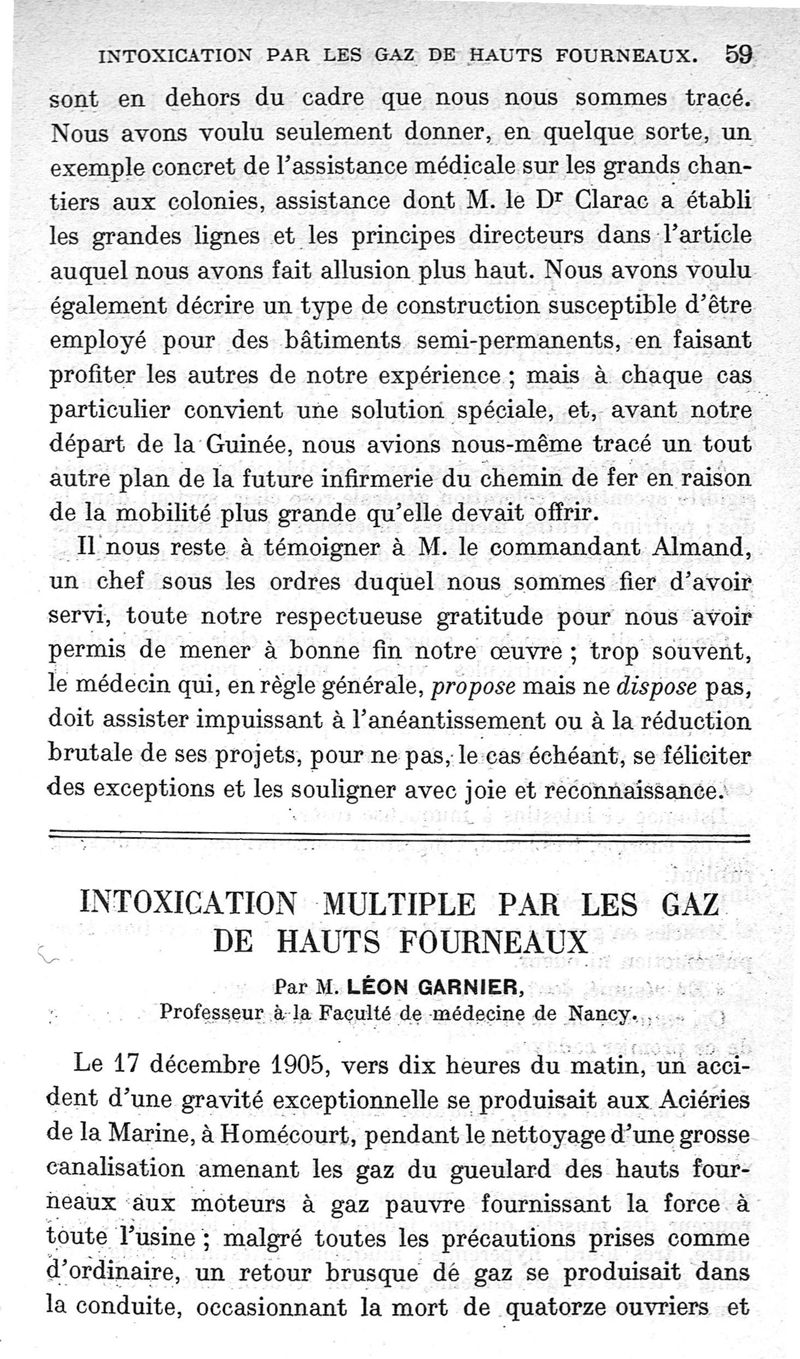 INTOXICATION PAR LES GAZ DE HAUTS FOURNEAUX. 59

sont en dehors du cadre que nous nous sommes tracé. Nous avons voulu seulement donner, en quelque sorte, un exemple concret de l'assistance médicale sur les grands chantiers aux colonies, assistance dont M. le Dr Clarac a établi les grandes lignes et les principes directeurs dans l'article auquel nous avons fait allusion plus haut. Nous avons voulu également décrire un type de construction susceptible d'être employé pour des bâtiments semi-permanents, en faisant profiter les autres de notre expérience ; mais à chaque cas particulier convient une solution spéciale, et, avant notre départ de la Guinée, nous avions nous-même tracé un tout autre plan de la future infirmerie du chemin de fer en raison de la mobilité plus grande qu'elle devait offrir.

Il nous reste à témoigner à M. le commandant Almand, un chef sous les ordres duquel nous sommes fier d'avoir servi, toute notre respectueuse gratitude pour nous avoir permis de mener à bonne fin notre œuvre ; trop souvent, le médecin qui, en règle générale, propose mais ne dispose pas, doit assister impuissant à l'anéantissement ou à la réduction brutale de ses projets, pour ne pas, le cas échéant, se féliciter des exceptions et les souligner avec joie et reconnaissance.

INTOXICATION MULTIPLE PAR LES GAZ DE HAUTS FOURNEAUX

Par M. LÉON GARNIER,
Professeur à la Faculté de médecine de Nancy.

Le 17 décembre 1905, vers dix heures du matin, un accident d'une gravité exceptionnelle se produisait aux Aciéries de la Marine, à Homécourt, pendant le nettoyage d'une grosse canalisation amenant les gaz du gueulard des hauts fourneaux aux moteurs à gaz pauvre fournissant la force à toute l'usine ; malgré toutes les précautions prises comme d'ordinaire, un retour brusque de gaz se produisait dans la conduite, occasionnant la mort de quatorze ouvriers et